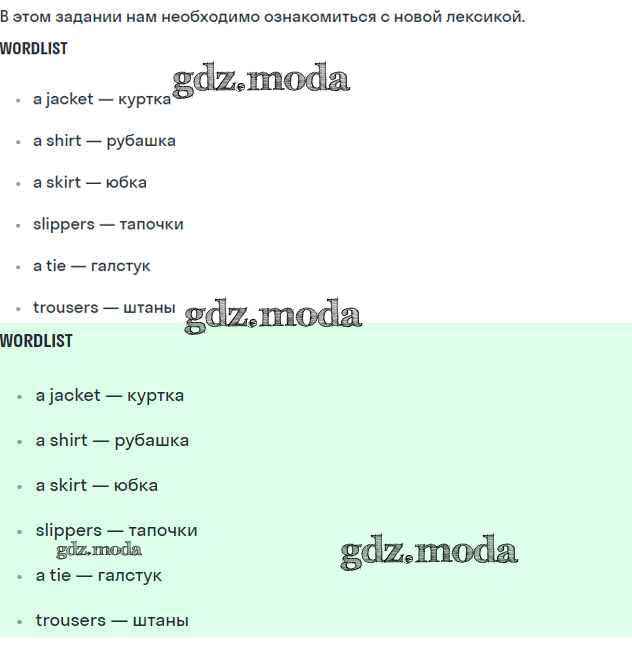 В этом задании нам необходимо ознакомиться с новой лексикой.

WORDLIST

gdz.moda

- a jacket — куртка
- a shirt — рубашка
- a skirt — юбка
- slippers — тапочки
- a tie — галстук
- trousers — штаны

gdz.moda

WORDLIST

- a jacket — куртка
- a shirt — рубашка
- a skirt — юбка
- slippers — тапочки

gdz.moda

gdz.moda

- a tie — галстук
- trousers — штаны